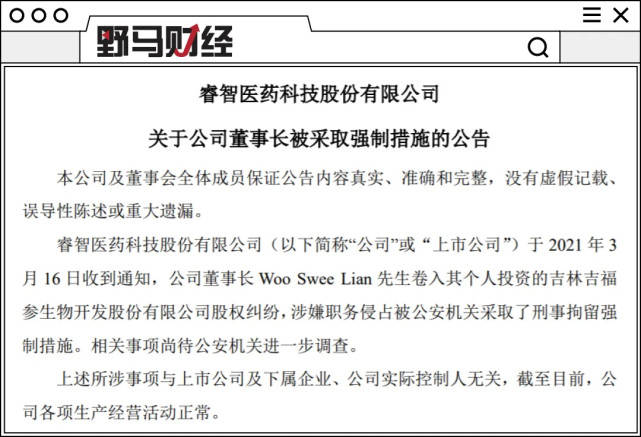 野马财经

睿智医药科技股份有限公司

关于公司董事长被采取强制措施的公告

本公司及董事会全体成员保证公告内容真实、准确和完整，没有虚假记载、误导性陈述或重大遗漏。

睿智医药科技股份有限公司（以下简称“公司”或“上市公司”）于 2021 年 3 月 16 日收到通知，公司董事长 Woo Swee Lian 先生卷入其个人投资的吉林吉福参生物开发股份有限公司股权纠纷，涉嫌职务侵占被公安机关采取了刑事拘留强制措施。相关事项尚待公安机关进一步调查。

上述所涉事项与上市公司及下属企业、公司实际控制人无关，截至目前，公司各项生产经营活动正常。